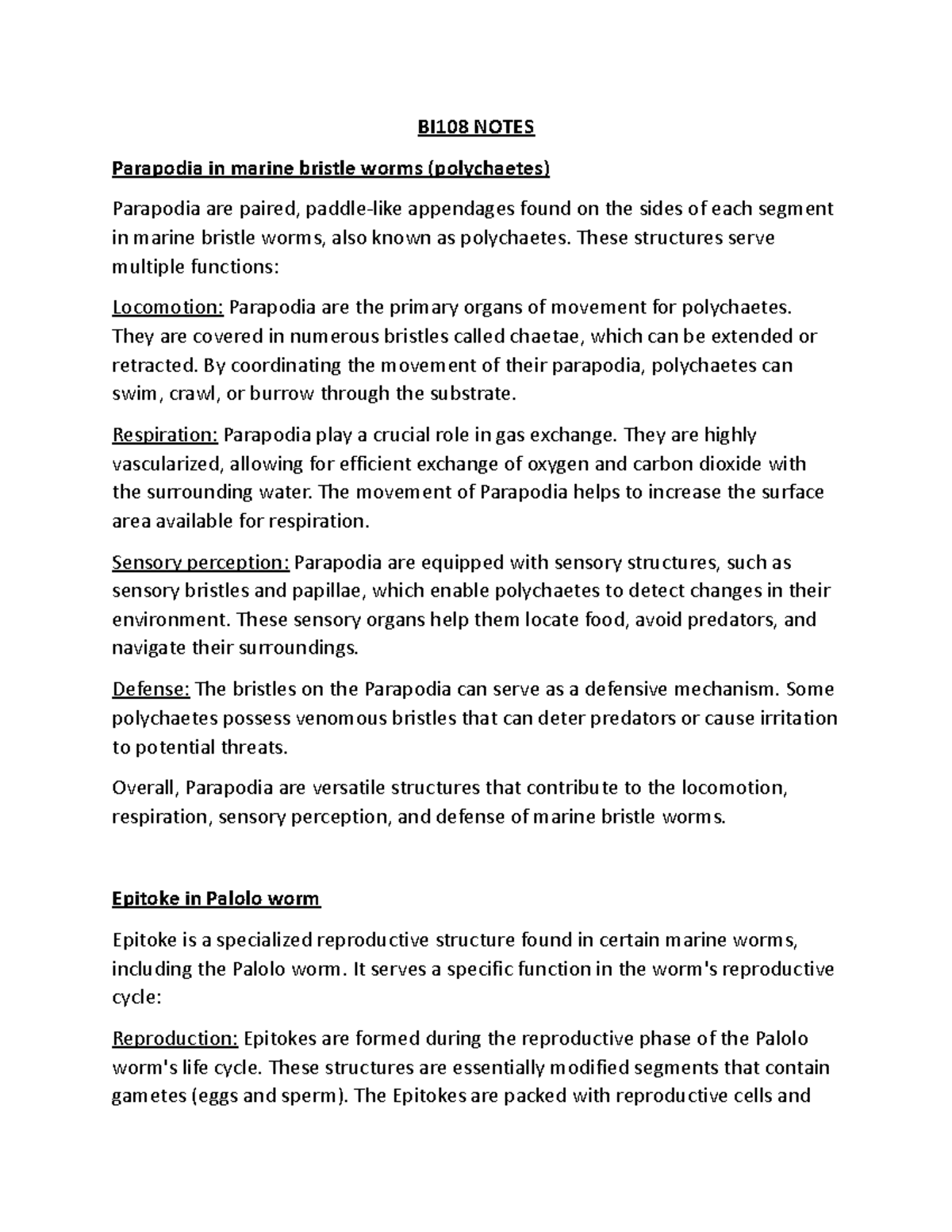 BI108 NOTES

Parapodia in marine bristle worms (polychaetes)

Parapodia are paired, paddle-like appendages found on the sides of each segment in marine bristle worms, also known as polychaetes. These structures serve multiple functions:

Locomotion: Parapodia are the primary organs of movement for polychaetes. They are covered in numerous bristles called chaetae, which can be extended or retracted. By coordinating the movement of their parapodia, polychaetes can swim, crawl, or burrow through the substrate.

Respiration: Parapodia play a crucial role in gas exchange. They are highly vascularized, allowing for efficient exchange of oxygen and carbon dioxide with the surrounding water. The movement of Parapodia helps to increase the surface area available for respiration.

Sensory perception: Parapodia are equipped with sensory structures, such as sensory bristles and papillae, which enable polychaetes to detect changes in their environment. These sensory organs help them locate food, avoid predators, and navigate their surroundings.

Defense: The bristles on the Parapodia can serve as a defensive mechanism. Some polychaetes possess venomous bristles that can deter predators or cause irritation to potential threats.

Overall, Parapodia are versatile structures that contribute to the locomotion, respiration, sensory perception, and defense of marine bristle worms.

Epitoke in Palolo worm

Epitoke is a specialized reproductive structure found in certain marine worms, including the Palolo worm. It serves a specific function in the worm's reproductive cycle:

Reproduction: Epitokes are formed during the reproductive phase of the Palolo worm's life cycle. These structures are essentially modified segments that contain gametes (eggs and sperm). The Epitokes are packed with reproductive cells and